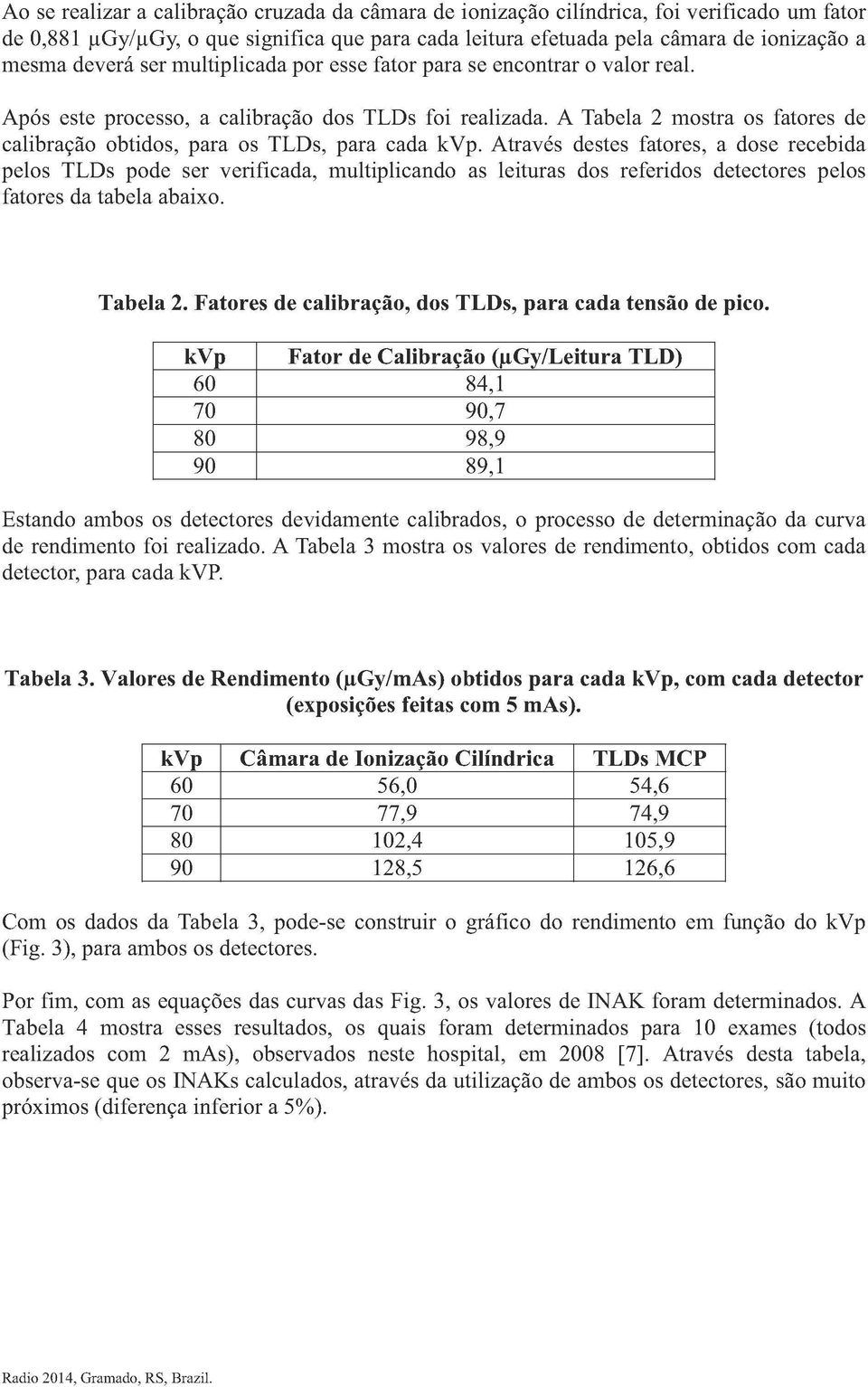 Ao se realizar a calibração cruzada da câmara de ionização cilíndrica, foi verificado um fator de 0,881 μGy/μGy, o que significa que para cada leitura efetuada pela câmara de ionização a mesma deverá ser multiplicada por esse fator para se encontrar o valor real.

Após este processo, a calibração dos TLDs foi realizada. A Tabela 2 mostra os fatores de calibração obtidos, para os TLDs, para cada kVp. Através destes fatores, a dose recebida pelos TLDs pode ser verificada, multiplicando as leituras dos referidos detectores pelos fatores da tabela abaixo.

Tabela 2. Fatores de calibração, dos TLDs, para cada tensão de pico.

| kVp | Fator de Calibração (μGy/Leitura TLD) |
|---|---|
| 60 | 84,1 |
| 70 | 90,7 |
| 80 | 98,9 |
| 90 | 89,1 |

Estando ambos os detectores devidamente calibrados, o processo de determinação da curva de rendimento foi realizado. A Tabela 3 mostra os valores de rendimento, obtidos com cada detector, para cada kVP.

Tabela 3. Valores de Rendimento (μGy/mAs) obtidos para cada kVp, com cada detector (exposições feitas com 5 mAs).

| kVp | Câmara de Ionização Cilíndrica | TLDs MCP |
|---|---|---|
| 60 | 56,0 | 54,6 |
| 70 | 77,9 | 74,9 |
| 80 | 102,4 | 105,9 |
| 90 | 128,5 | 126,6 |

Com os dados da Tabela 3, pode-se construir o gráfico do rendimento em função do kVp (Fig. 3), para ambos os detectores.

Por fim, com as equações das curvas das Fig. 3, os valores de INAK foram determinados. A Tabela 4 mostra esses resultados, os quais foram determinados para 10 exames (todos realizados com 2 mAs), observados neste hospital, em 2008 [7]. Através desta tabela, observa-se que os INAKs calculados, através da utilização de ambos os detectores, são muito próximos (diferença inferior a 5%).

Radio 2014, Gramado, RS, Brazil.